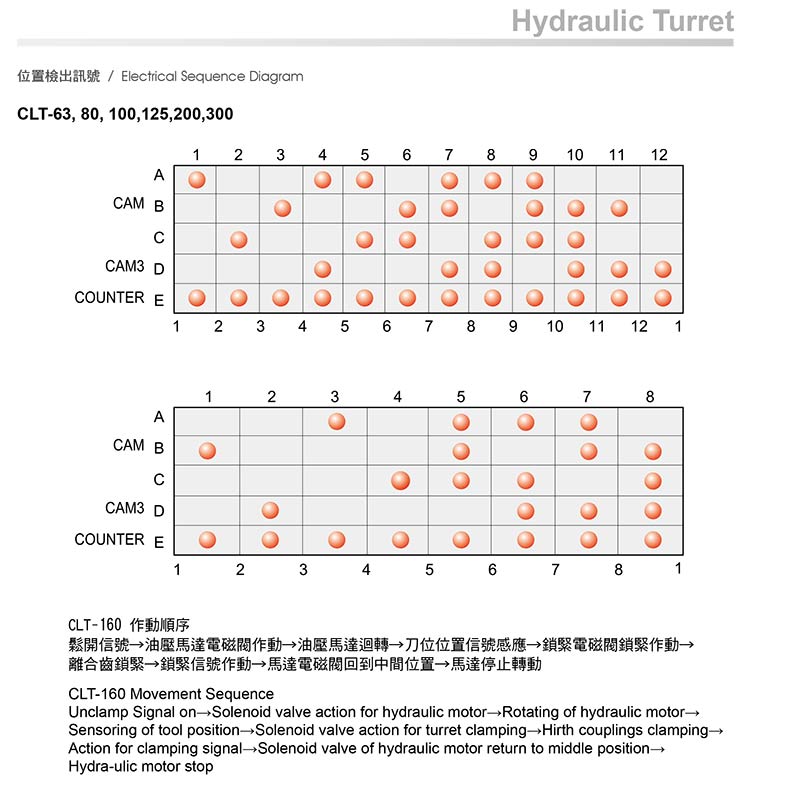 Hydraulic Turret

位置檢出訊號 / Electrical Sequence Diagram

CLT-63, 80, 100,125,200,300

1 2 3 4 5 6 7 8 9 10 11 12

A
CAM B
C
CAM3 D
COUNTER E

1 2 3 4 5 6 7 8 9 10 11 12 1

1 2 3 4 5 6 7 8

A
CAM B
C
CAM3 D
COUNTER E

1 2 3 4 5 6 7 8 1

CLT-160 作動順序
鬆開信號→油壓馬達電磁閥作動→油壓馬達迴轉→刀位位置信號感應→鎖緊電磁閥鎖緊作動→離合齒鎖緊→鎖緊信號作動→馬達電磁閥回到中間位置→馬達停止轉動

CLT-160 Movement Sequence
Unclamp Signal on→Solenoid valve action for hydraulic motor→Rotating of hydraulic motor→Sensoring of tool position→Solenoid valve action for turret clamping→Hirth couplings clamping→Action for clamping signal→Solenoid valve of hydraulic motor return to middle position→Hydra-ulic motor stop